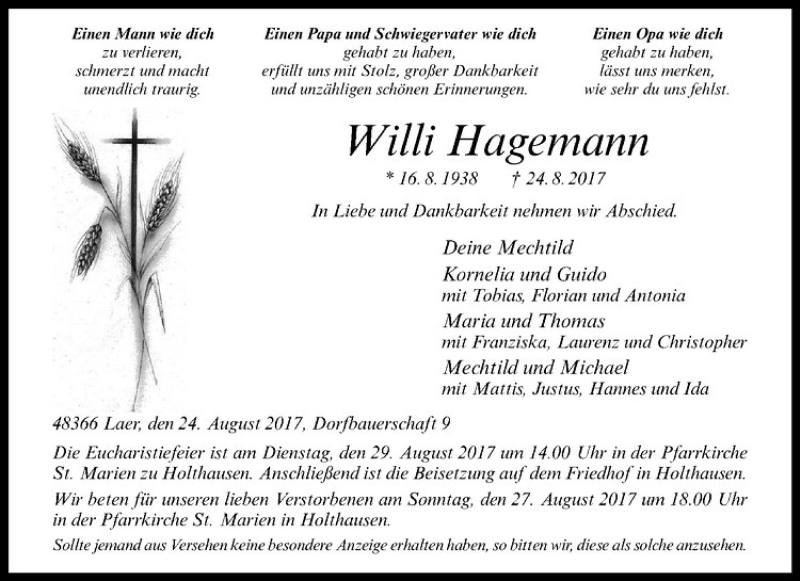 Einen Mann wie dich
zu verlieren,
schmerzt und macht
unendlich traurig.

Einen Papa und Schwiegervater wie dich
gehabt zu haben,
erfüllt uns mit Stolz, großer Dankbarkeit
und unzähligen schönen Erinnerungen.

Einen Opa wie dich
gehabt zu haben,
lässt uns merken,
wie sehr du uns fehlst.

Willi Hagemann

* 16. 8. 1938 † 24. 8. 2017

In Liebe und Dankbarkeit nehmen wir Abschied.

Deine Mechtild
Kornelia und Guido
mit Tobias, Florian und Antonia
Maria und Thomas
mit Franziska, Laurenz und Christopher
Mechtild und Michael
mit Mattis, Justus, Hannes und Ida

48366 Laer, den 24. August 2017, Dorfbauerschaft 9

Die Eucharistiefeier ist am Dienstag, den 29. August 2017 um 14.00 Uhr in der Pfarrkirche St. Marien zu Holthausen. Anschließend ist die Beisetzung auf dem Friedhof in Holthausen.

Wir beten für unseren lieben Verstorbenen am Sonntag, den 27. August 2017 um 18.00 Uhr in der Pfarrkirche St. Marien in Holthausen.

Sollte jemand aus Versehen keine besondere Anzeige erhalten haben, so bitten wir, diese als solche anzusehen.